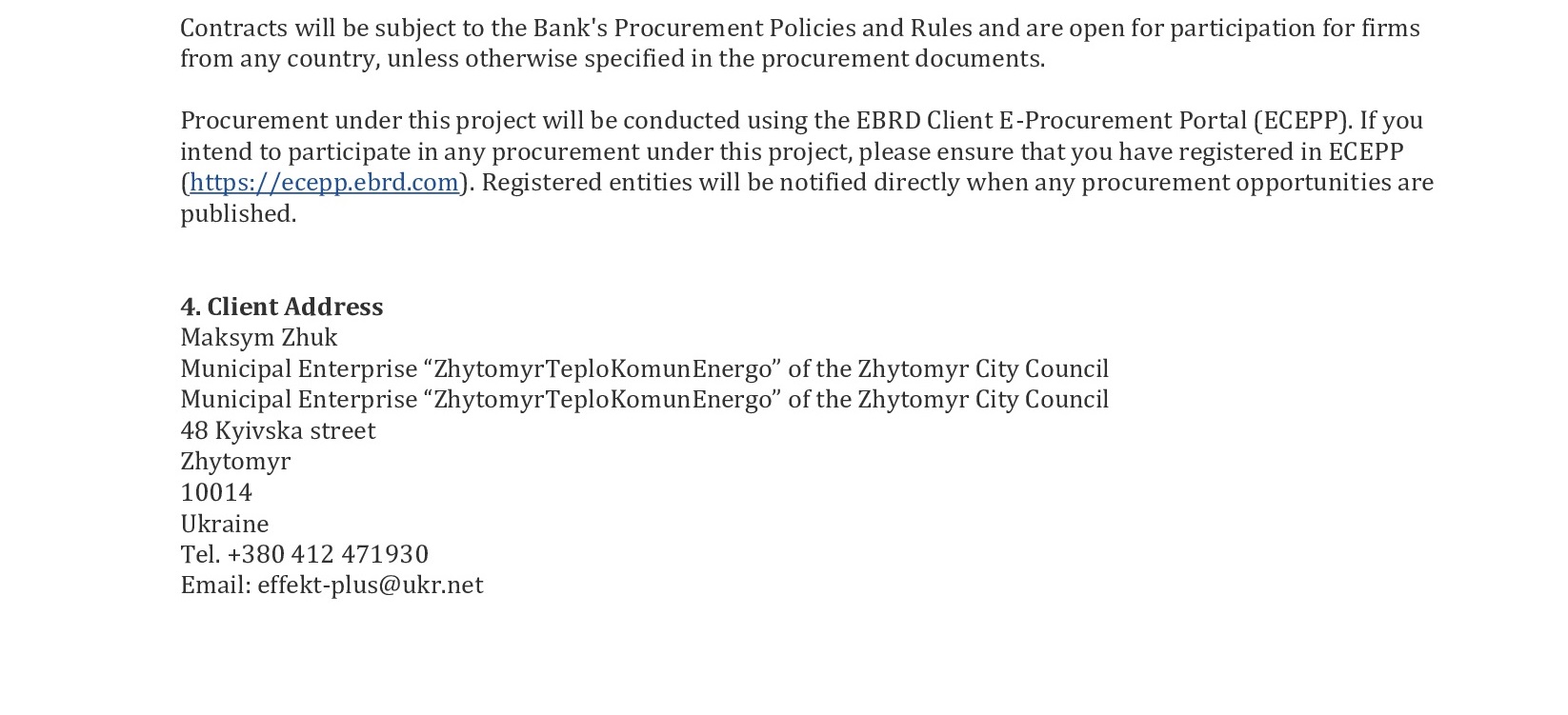 Contracts will be subject to the Bank's Procurement Policies and Rules and are open for participation for firms from any country, unless otherwise specified in the procurement documents.

Procurement under this project will be conducted using the EBRD Client E-Procurement Portal (ECEPP). If you intend to participate in any procurement under this project, please ensure that you have registered in ECEPP (https://ecepp.ebrd.com). Registered entities will be notified directly when any procurement opportunities are published.

4. Client Address
Maksym Zhuk
Municipal Enterprise “ZhytomyrTeploKomunEnergo” of the Zhytomyr City Council
Municipal Enterprise “ZhytomyrTeploKomunEnergo” of the Zhytomyr City Council
48 Kyivska street
Zhytomyr
10014
Ukraine
Tel. +380 412 471930
Email: effekt-plus@ukr.net